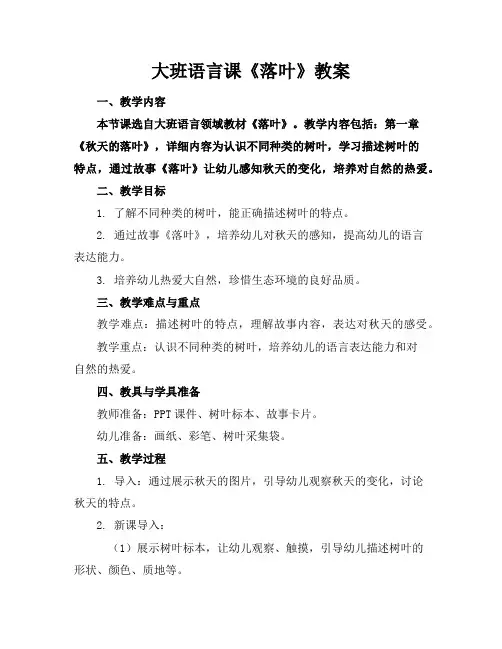 大班语言课《落叶》教案

一、教学内容

本节课选自大班语言领域教材《落叶》。教学内容包括：第一章《秋天的落叶》，详细内容为认识不同种类的树叶，学习描述树叶的特点，通过故事《落叶》让幼儿感知秋天的变化，培养对自然的热爱。

二、教学目标

1. 了解不同种类的树叶，能正确描述树叶的特点。

2. 通过故事《落叶》，培养幼儿对秋天的感知，提高幼儿的语言表达能力。

3. 培养幼儿热爱大自然，珍惜生态环境的良好品质。

三、教学难点与重点

教学难点：描述树叶的特点，理解故事内容，表达对秋天的感受。

教学重点：认识不同种类的树叶，培养幼儿的语言表达能力和对自然的热爱。

四、教具与学具准备

教师准备：PPT 课件、树叶标本、故事卡片。

幼儿准备：画纸、彩笔、树叶采集袋。

五、教学过程

1. 导入：通过展示秋天的图片，引导幼儿观察秋天的变化，讨论秋天的特点。

2. 新课导入：

（1）展示树叶标本，让幼儿观察、触摸，引导幼儿描述树叶的形状、颜色、质地等。